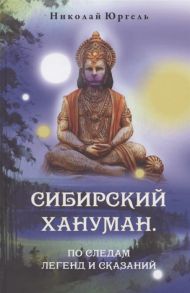 Николай Юргель

СИБИРСКИЙ ХАНУМАН.

ПО СЛЕДАМ ЛЕГЕНД И СКАЗАНИЙ